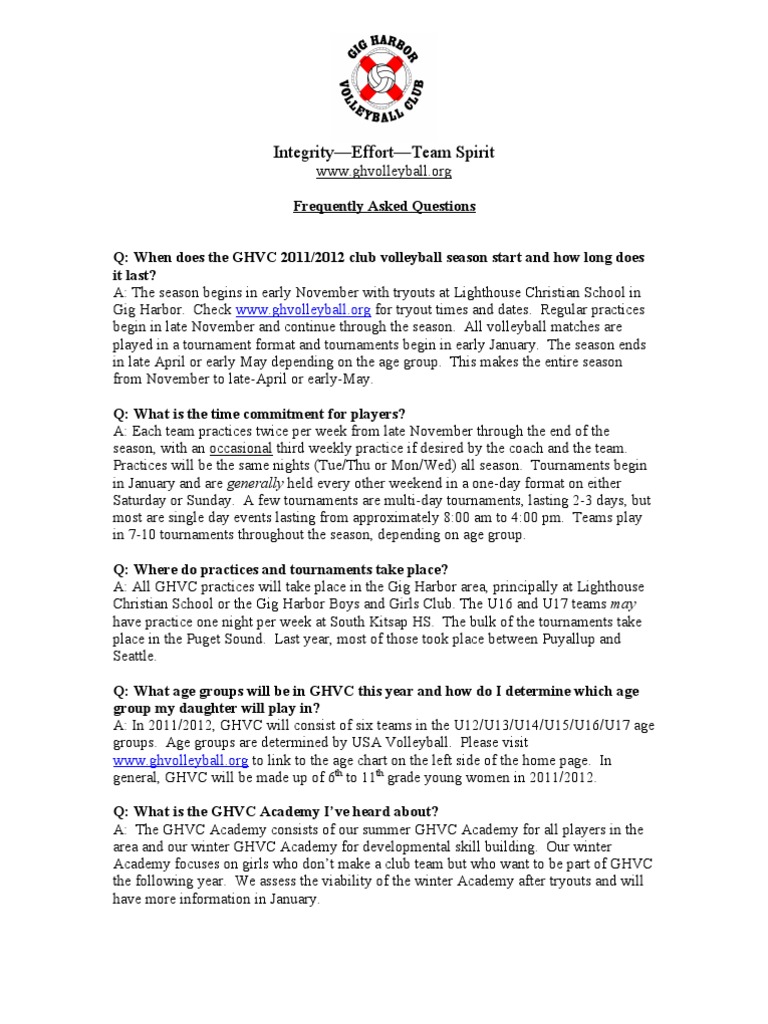 GIG HARBOR
VOLLEYBALL CLUB

Integrity—Effort—Team Spirit
www.ghvolleyball.org

Frequently Asked Questions

Q: When does the GHVC 2011/2012 club volleyball season start and how long does it last?
A: The season begins in early November with tryouts at Lighthouse Christian School in Gig Harbor. Check www.ghvolleyball.org for tryout times and dates. Regular practices begin in late November and continue through the season. All volleyball matches are played in a tournament format and tournaments begin in early January. The season ends in late April or early May depending on the age group. This makes the entire season from November to late-April or early-May.

Q: What is the time commitment for players?
A: Each team practices twice per week from late November through the end of the season, with an occasional third weekly practice if desired by the coach and the team. Practices will be the same nights (Tue/Thu or Mon/Wed) all season. Tournaments begin in January and are generally held every other weekend in a one-day format on either Saturday or Sunday. A few tournaments are multi-day tournaments, lasting 2-3 days, but most are single day events lasting from approximately 8:00 am to 4:00 pm. Teams play in 7-10 tournaments throughout the season, depending on age group.

Q: Where do practices and tournaments take place?
A: All GHVC practices will take place in the Gig Harbor area, principally at Lighthouse Christian School or the Gig Harbor Boys and Girls Club. The U16 and U17 teams may have practice one night per week at South Kitsap HS. The bulk of the tournaments take place in the Puget Sound. Last year, most of those took place between Puyallup and Seattle.

Q: What age groups will be in GHVC this year and how do I determine which age group my daughter will play in?
A: In 2011/2012, GHVC will consist of six teams in the U12/U13/U14/U15/U16/U17 age groups. Age groups are determined by USA Volleyball. Please visit www.ghvolleyball.org to link to the age chart on the left side of the home page. In general, GHVC will be made up of $6^{th}$ to $11^{th}$ grade young women in 2011/2012.

Q: What is the GHVC Academy I've heard about?
A: The GHVC Academy consists of our summer GHVC Academy for all players in the area and our winter GHVC Academy for developmental skill building. Our winter Academy focuses on girls who don't make a club team but who want to be part of GHVC the following year. We assess the viability of the winter Academy after tryouts and will have more information in January.